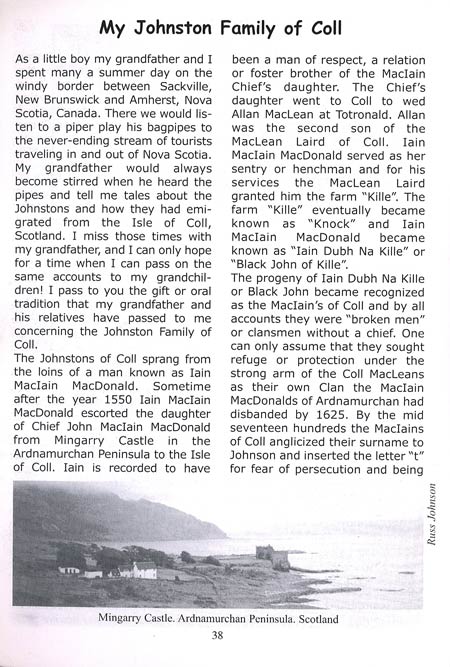 My Johnston Family of Coll

As a little boy my grandfather and I spent many a summer day on the windy border between Sackville, New Brunswick and Amherst, Nova Scotia, Canada. There we would listen to a piper play his bagpipes to the never-ending stream of tourists traveling in and out of Nova Scotia. My grandfather would always become stirred when he heard the pipes and tell me tales about the Johnstons and how they had emigrated from the Isle of Coll, Scotland. I miss those times with my grandfather, and I can only hope for a time when I can pass on the same accounts to my grandchildren! I pass to you the gift or oral tradition that my grandfather and his relatives have passed to me concerning the Johnston Family of Coll.

The Johnstons of Coll sprang from the loins of a man known as Iain MacIain MacDonald. Sometime after the year 1550 Iain MacIain MacDonald escorted the daughter of Chief John MacIain MacDonald from Mingarry Castle in the Ardnamurchan Peninsula to the Isle of Coll. Iain is recorded to have been a man of respect, a relation or foster brother of the MacIain Chief's daughter. The Chief's daughter went to Coll to wed Allan MacLean at Totronald. Allan was the second son of the MacLean Laird of Coll. Iain MacIain MacDonald served as her sentry or henchman and for his services the MacLean Laird granted him the farm "Kille". The farm "Kille" eventually became known as "Knock" and Iain MacIain MacDonald became known as "Iain Dubh Na Kille" or "Black John of Kille".

The progeny of Iain Dubh Na Kille or Black John became recognized as the MacIain's of Coll and by all accounts they were "broken men" or clansmen without a chief. One can only assume that they sought refuge or protection under the strong arm of the Coll MacLeans as their own Clan the MacIain MacDonalds of Ardnamurchan had disbanded by 1625. By the mid seventeen hundreds the MacIains of Coll anglicized their surname to Johnson and inserted the letter "t" for fear of persecution and being

Russ Johnson

Mingarry Castle. Ardnamurchan Peninsula. Scotland

38